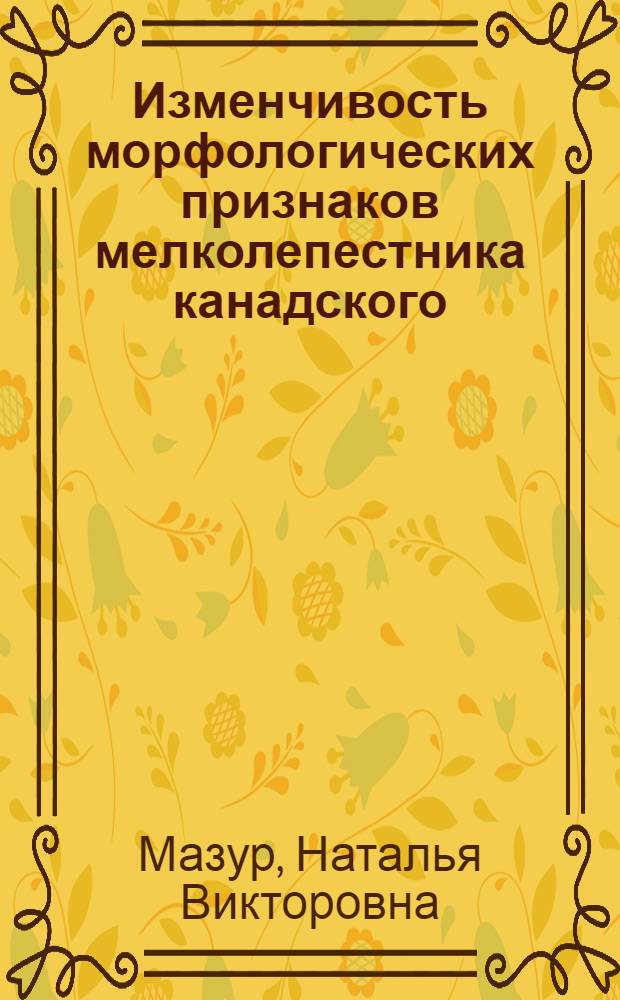 Изменчивость морфологических признаков мелколепестника канадского

Мазур, Наталья Викторовна